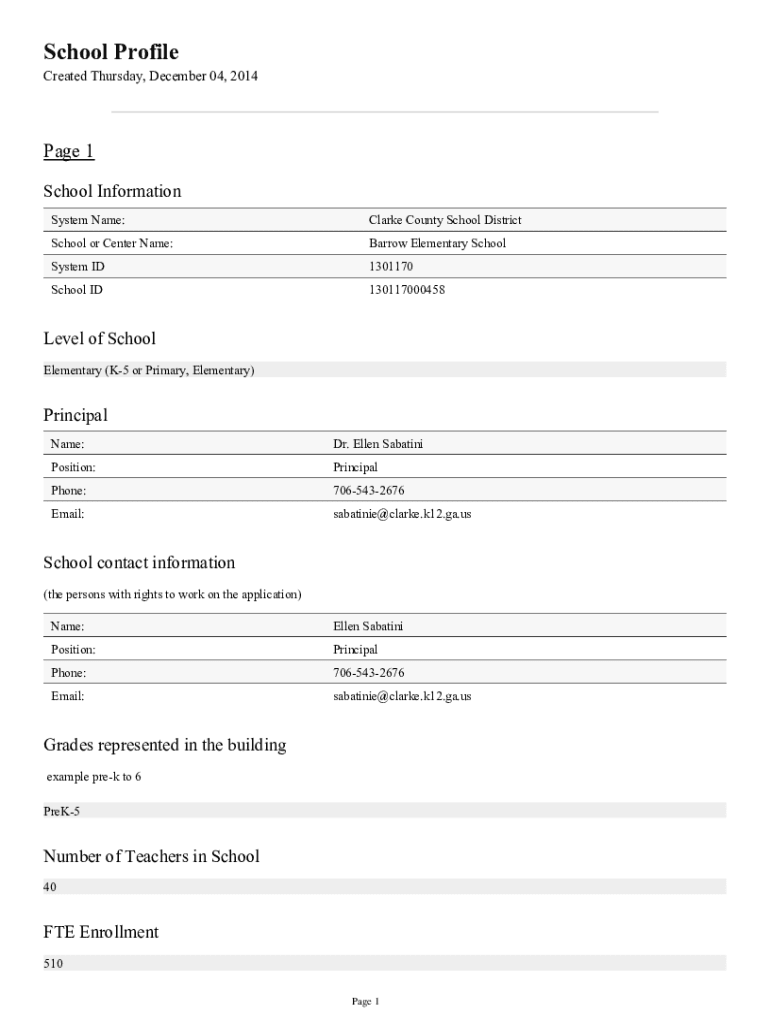 School Profile

Created Thursday, December 04, 2014

Page 1

School Information

| System Name: | Clarke County School District |
|---|---|
| School or Center Name: | Barrow Elementary School |
| System ID | 1301170 |
| School ID | 130117000458 |

Level of School

Elementary (K-5 or Primary, Elementary)

Principal

| Name: | Dr. Ellen Sabatini |
|---|---|
| Position: | Principal |
| Phone: | 706-543-2676 |
| Email: | sabatinie@clarke.k12.ga.us |

School contact information

(the persons with rights to work on the application)

| Name: | Ellen Sabatini |
|---|---|
| Position: | Principal |
| Phone: | 706-543-2676 |
| Email: | sabatinie@clarke.k12.ga.us |

Grades represented in the building

example pre-k to 6

PreK-5

Number of Teachers in School

40

FTE Enrollment

510

Page 1